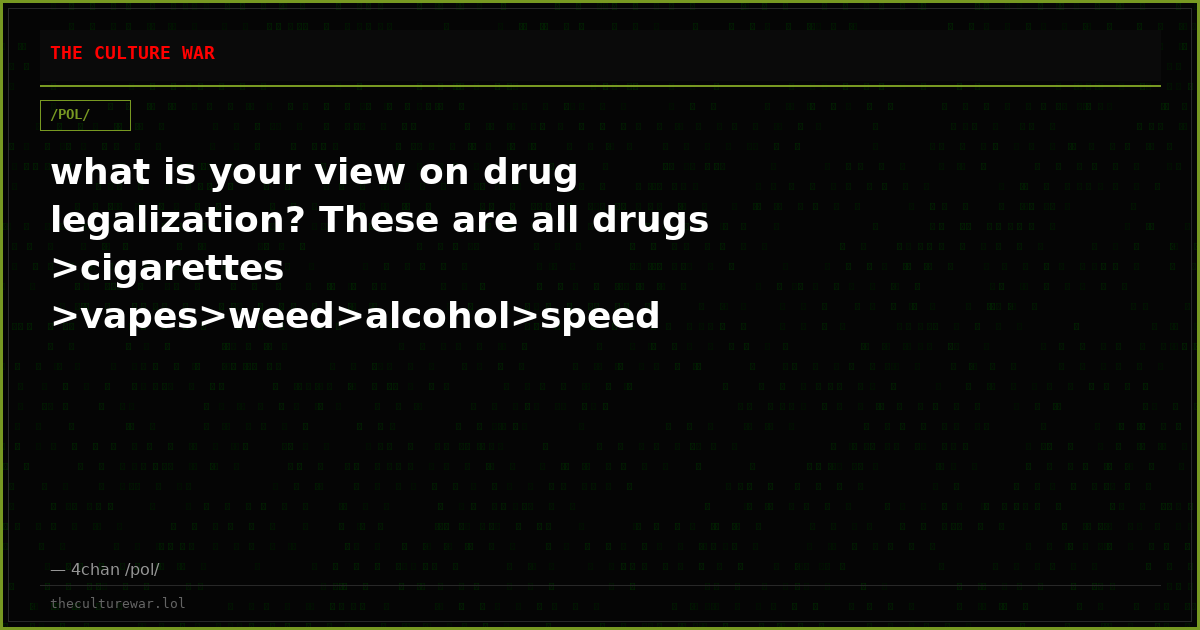 THE CULTURE WAR

/POL/

what is your view on drug legalization? These are all drugs
>cigarettes
>vapes>weed>alcohol>speed

— 4chan /pol/

theculturewar.lol